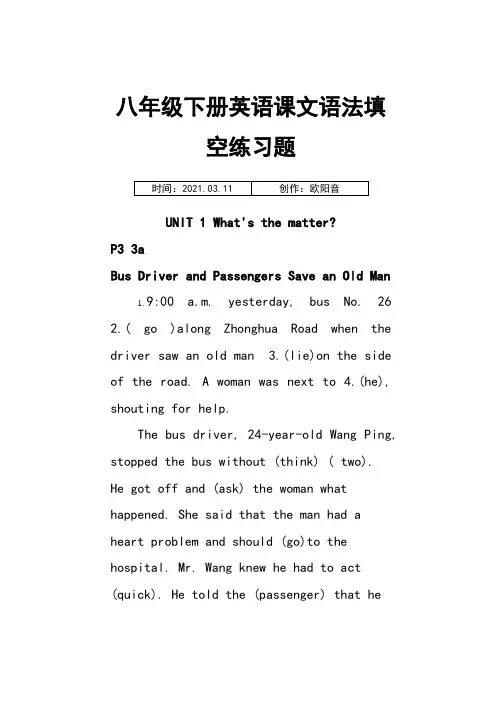 八年级下册英语课文语法填空练习题

| 时间：2021.03.11 | 创作：欧阳音 |
|---|---|

UNIT 1 What's the matter?

P3 3a

Bus Driver and Passengers Save an Old Man

1.9:00 a.m. yesterday, bus No. 26 2.( go )along Zhonghua Road when the driver saw an old man 3.(lie)on the side of the road. A woman was next to 4.(he), shouting for help.

The bus driver, 24-year-old Wang Ping, stopped the bus without (think) ( two). He got off and (ask) the woman what happened. She said that the man had a heart problem and should (go)to the hospital. Mr. Wang knew he had to act (quick). He told the (passenger) that he